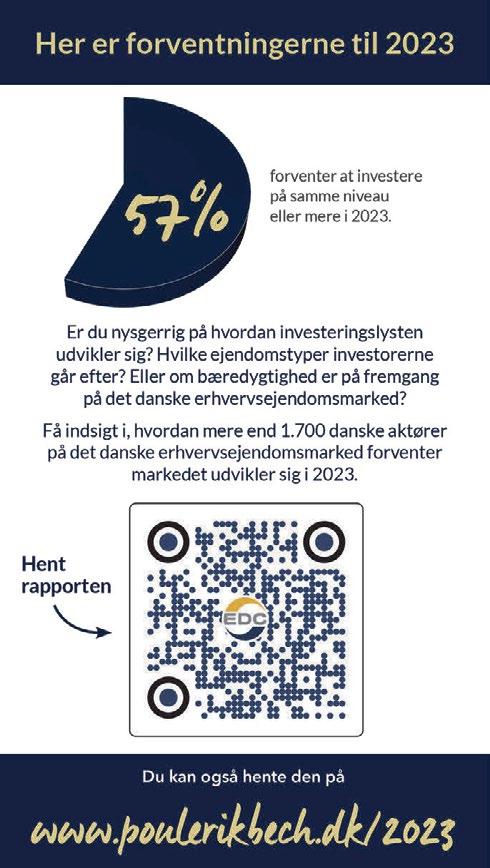 Her er forventningerne til 2023

57%

forventer at investere på samme niveau eller mere i 2023.

Er du nysgerrig på hvordan investeringslysten udvikler sig? Hvilke ejendomstyper investorerne går efter? Eller om bæredygtighed er på fremgang på det danske erhvervsejendomsmarked?

Få indsigt i, hvordan mere end 1.700 danske aktører på det danske erhvervsejendomsmarked forventer markedet udvikler sig i 2023.

Hent rapporten

EDC

Du kan også hente den på

www.poulerikbech.dk/2023